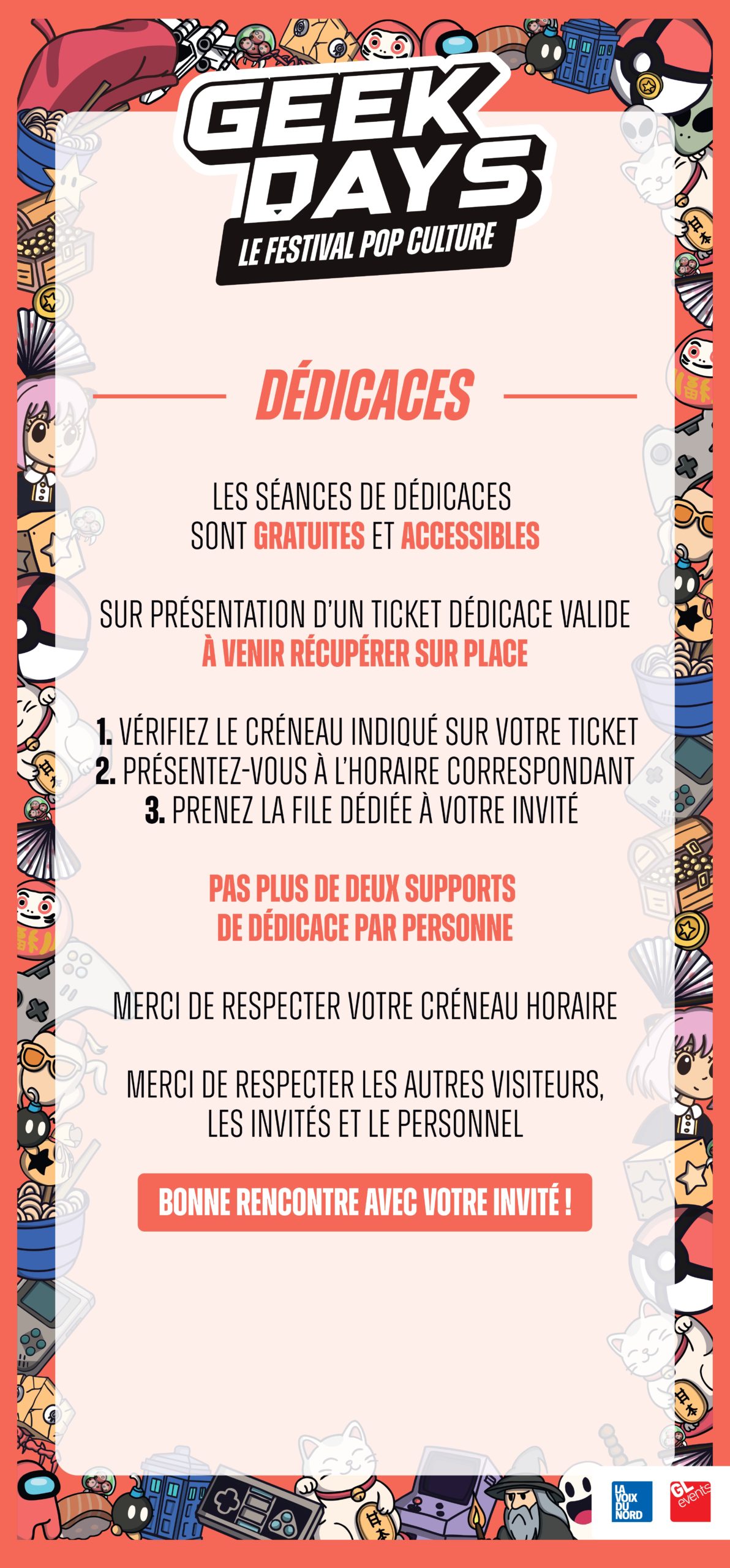 GEEK DAYS
LE FESTIVAL POP CULTURE

DÉDICACES

LES SÉANCES DE DÉDICACES SONT GRATUITES ET ACCESSIBLES

SUR PRÉSENTATION D'UN TICKET DÉDICACE VALIDE À VENIR RÉCUPÉRER SUR PLACE

1. VÉRIFIEZ LE CRÉNEAU INDIQUÉ SUR VOTRE TICKET
2. PRÉSENTEZ-VOUS À L'HORAIRE CORRESPONDANT
3. PRENEZ LA FILE DÉDIÉE À VOTRE INVITÉ

PAS PLUS DE DEUX SUPPORTS DE DÉDICACE PAR PERSONNE

MERCI DE RESPECTER VOTRE CRÉNEAU HORAIRE

MERCI DE RESPECTER LES AUTRES VISITEURS, LES INVITÉS ET LE PERSONNEL

BONNE RENCONTRE AVEC VOTRE INVITÉ !

LA VOIX DU NORD

GL events